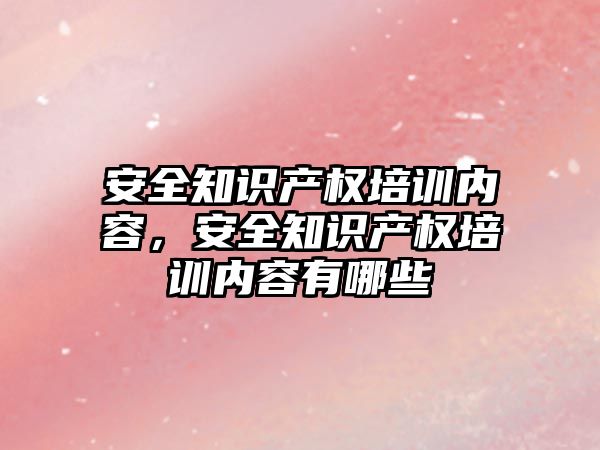 安全知识产权培训内容，安全知识产权培训内容有哪些